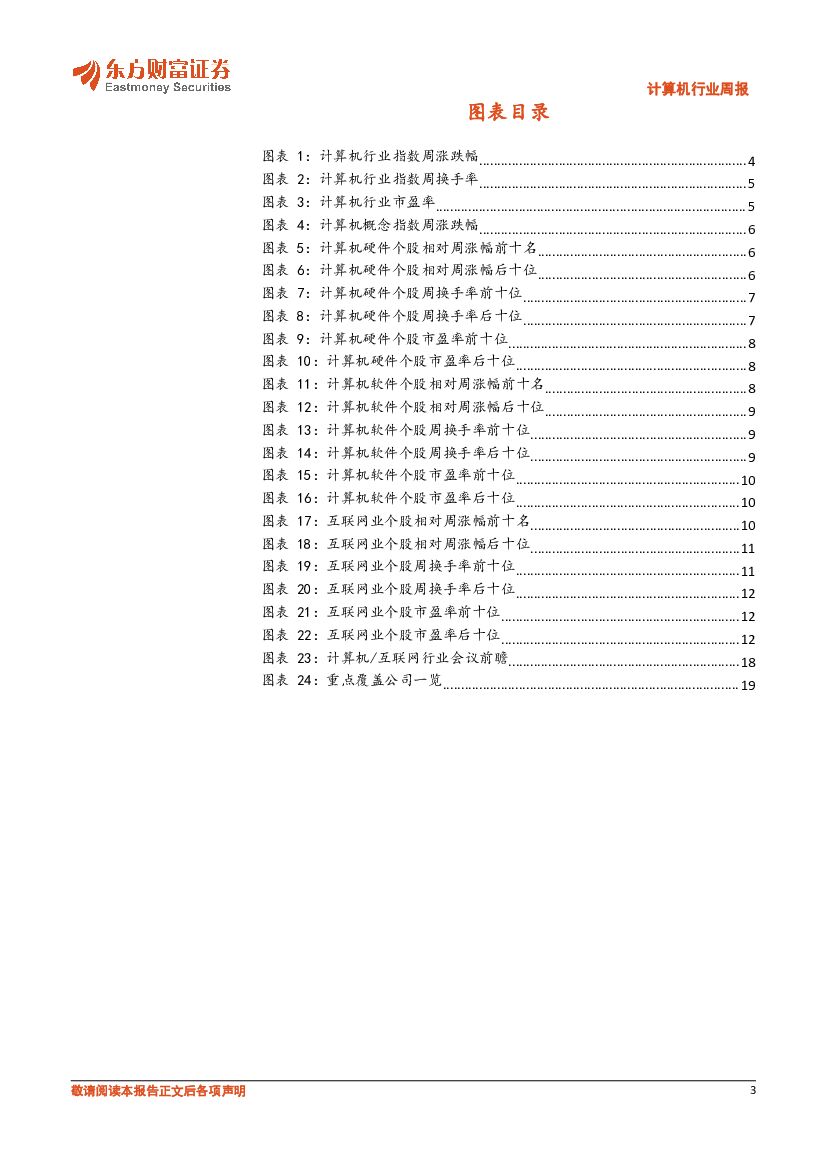 东方财富证券
Eastmoney Securities

计算机行业周报

图表目录

图表 1：计算机行业指数周涨跌幅 4
图表 2：计算机行业指数周换手率 5
图表 3：计算机行业市盈率 5
图表 4：计算机概念指数周涨跌幅 6
图表 5：计算机硬件个股相对周涨幅前十名 6
图表 6：计算机硬件个股相对周涨幅后十位 6
图表 7：计算机硬件个股周换手率前十位 7
图表 8：计算机硬件个股周换手率后十位 7
图表 9：计算机硬件个股市盈率前十位 8
图表 10：计算机硬件个股市盈率后十位 8
图表 11：计算机软件个股相对周涨幅前十名 8
图表 12：计算机软件个股相对周涨幅后十位 9
图表 13：计算机软件个股周换手率前十位 9
图表 14：计算机软件个股周换手率后十位 9
图表 15：计算机软件个股市盈率前十位 10
图表 16：计算机软件个股市盈率后十位 10
图表 17：互联网业个股相对周涨幅前十名 10
图表 18：互联网业个股相对周涨幅后十位 11
图表 19：互联网业个股周换手率前十位 11
图表 20：互联网业个股周换手率后十位 12
图表 21：互联网业个股市盈率前十位 12
图表 22：互联网业个股市盈率后十位 12
图表 23：计算机/互联网行业会议前瞻 18
图表 24：重点覆盖公司一览 19

敬请阅读本报告正文后各项声明

3